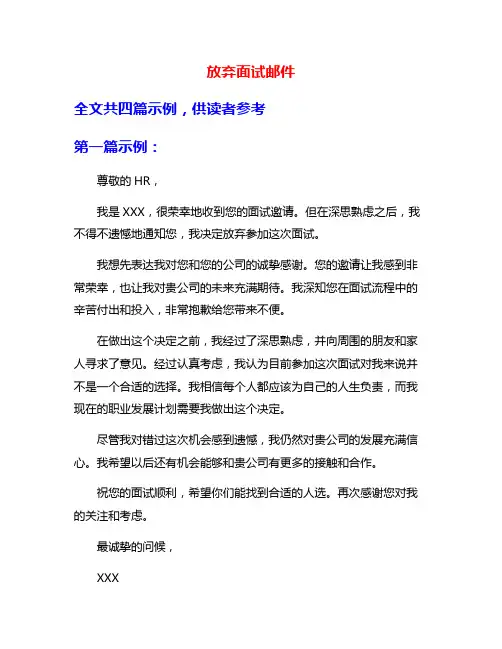 放弃面试邮件

全文共四篇示例，供读者参考

第一篇示例：

尊敬的 HR，

我是 XXX，很荣幸地收到您的面试邀请。但在深思熟虑之后，我不得不遗憾地通知您，我决定放弃参加这次面试。

我想先表达我对您和您的公司的诚挚感谢。您的邀请让我感到非常荣幸，也让我对贵公司的未来充满期待。我深知您在面试流程中的辛苦付出和投入，非常抱歉给您带来不便。

在做出这个决定之前，我经过了深思熟虑，并向周围的朋友和家人寻求了意见。经过认真考虑，我认为目前参加这次面试对我来说并不是一个合适的选择。我相信每个人都应该为自己的人生负责，而我现在的职业发展计划需要我做出这个决定。

尽管我对错过这次机会感到遗憾，我仍然对贵公司的发展充满信心。我希望以后还有机会能够和贵公司有更多的接触和合作。

祝您的面试顺利，希望你们能找到合适的人选。再次感谢您对我的关注和考虑。

最诚挚的问候，

XXX